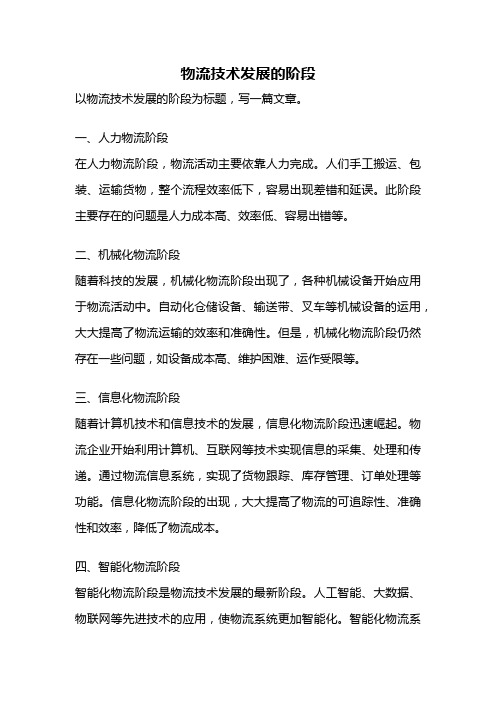 物流技术发展的阶段

以物流技术发展的阶段为标题，写一篇文章。

一、人力物流阶段

在人力物流阶段，物流活动主要依靠人力完成。人们手工搬运、包装、运输货物，整个流程效率低下，容易出现差错和延误。此阶段主要存在的问题是人力成本高、效率低、容易出错等。

二、机械化物流阶段

随着科技的发展，机械化物流阶段出现了，各种机械设备开始应用于物流活动中。自动化仓储设备、输送带、叉车等机械设备的运用，大大提高了物流运输的效率和准确性。但是，机械化物流阶段仍然存在一些问题，如设备成本高、维护困难、运作受限等。

三、信息化物流阶段

随着计算机技术和信息技术的发展，信息化物流阶段迅速崛起。物流企业开始利用计算机、互联网等技术实现信息的采集、处理和传递。通过物流信息系统，实现了货物跟踪、库存管理、订单处理等功能。信息化物流阶段的出现，大大提高了物流的可追踪性、准确性和效率，降低了物流成本。

四、智能化物流阶段

智能化物流阶段是物流技术发展的最新阶段。人工智能、大数据、物联网等先进技术的应用，使物流系统更加智能化。智能化物流系